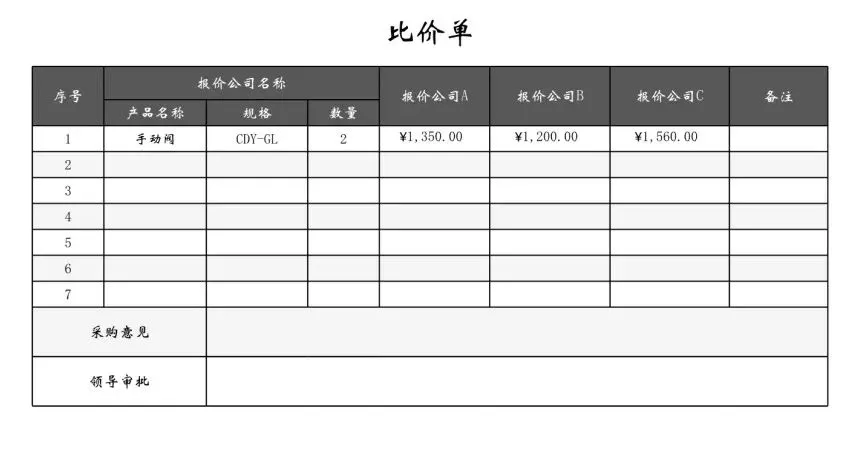 比价单

| 序号 | 报价公司名称 | | | 报价公司A | 报价公司B | 报价公司C | 备注 |
|---|---|---|---|---|---|---|---|
| | 产品名称 | 规格 | 数量 | | | | |
| 1 | 手动阀 | CDY-GL | 2 | ¥1,350.00 | ¥1,200.00 | ¥1,560.00 | |
| 2 | | | | | | | |
| 3 | | | | | | | |
| 4 | | | | | | | |
| 5 | | | | | | | |
| 6 | | | | | | | |
| 7 | | | | | | | |
| 采购意见 | | | | | | | |
| 领导审批 | | | | | | | |